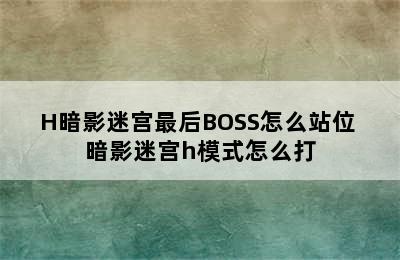 H暗影迷宫最后BOSS怎么站位
暗影迷宫h模式怎么打